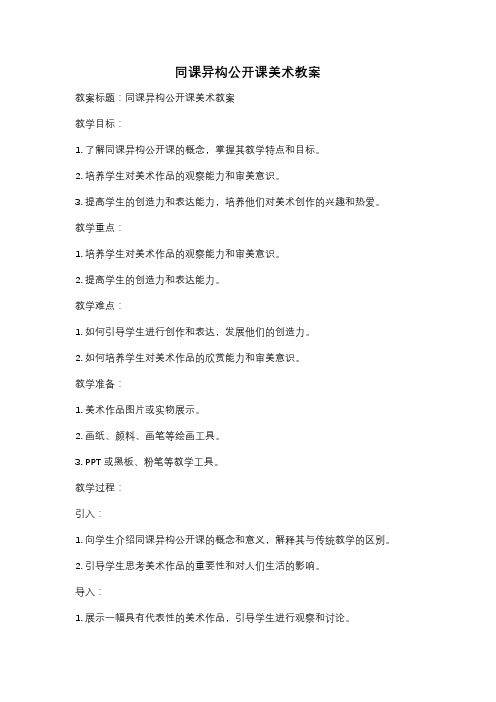 同课异构公开课美术教案

教案标题：同课异构公开课美术教案

教学目标：

1. 了解同课异构公开课的概念，掌握其教学特点和目标。

2. 培养学生对美术作品的观察能力和审美意识。

3. 提高学生的创造力和表达能力，培养他们对美术创作的兴趣和热爱。

教学重点：

1. 培养学生对美术作品的观察能力和审美意识。

2. 提高学生的创造力和表达能力。

教学难点：

1. 如何引导学生进行创作和表达，发展他们的创造力。

2. 如何培养学生对美术作品的欣赏能力和审美意识。

教学准备：

1. 美术作品图片或实物展示。

2. 画纸、颜料、画笔等绘画工具。

3. PPT 或黑板、粉笔等教学工具。

教学过程：

引入：

1. 向学生介绍同课异构公开课的概念和意义，解释其与传统教学的区别。

2. 引导学生思考美术作品的重要性和对人们生活的影响。

导入：

1. 展示一幅具有代表性的美术作品，引导学生进行观察和讨论。